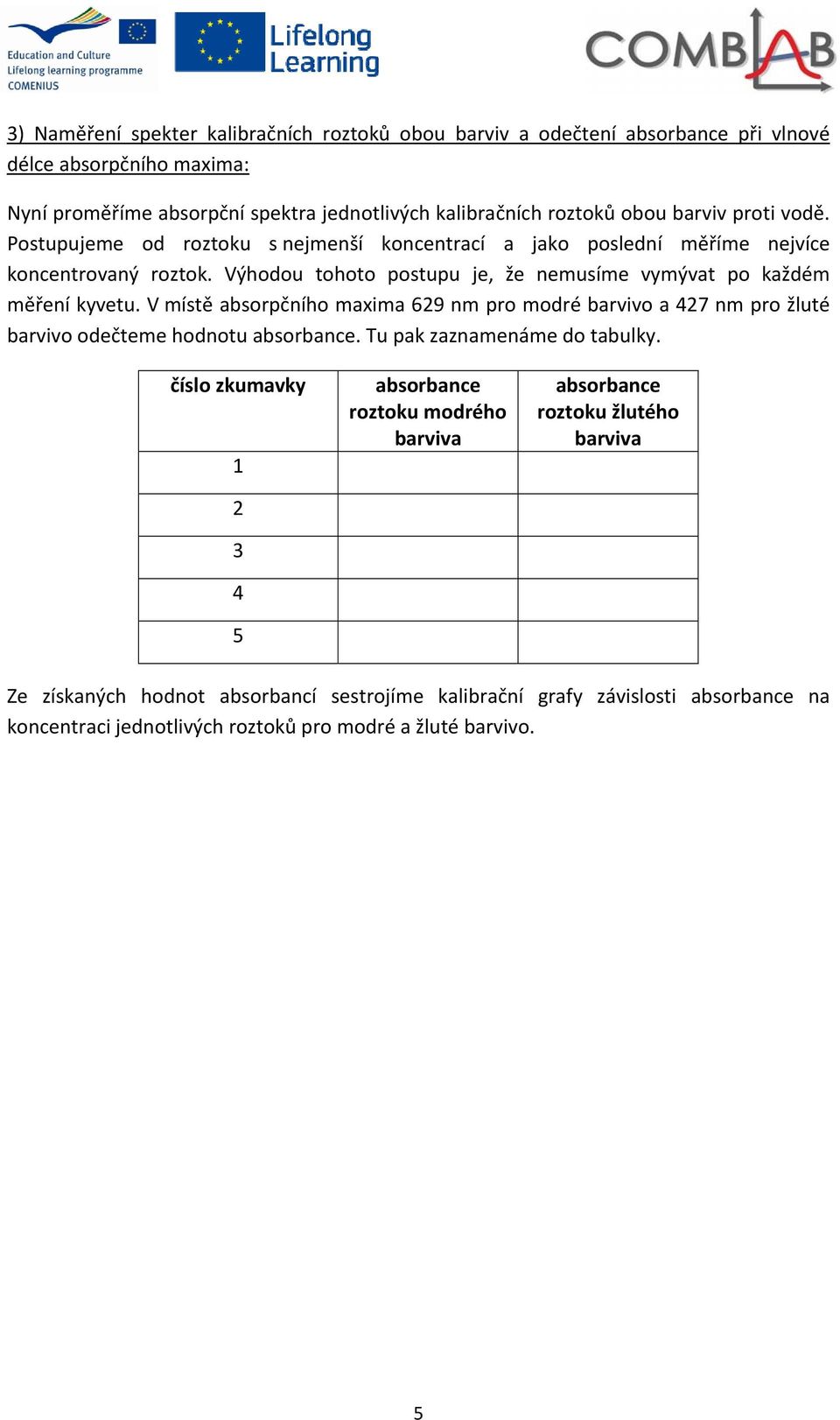 Education and Culture
Lifelong learning programme
COMENIUS

Lifelong Learning

COMBLAB

3) Naměření spekter kalibračních roztoků obou barviv a odečtení absorbance při vlnové délce absorpčního maxima:

Nyní proměříme absorpční spektra jednotlivých kalibračních roztoků obou barviv proti vodě. Postupujeme od roztoku s nejmenší koncentrací a jako poslední měříme nejvíce koncentrovaný roztok. Výhodou tohoto postupu je, že nemusíme vymývat po každém měření kyvetu. V místě absorpčního maxima 629 nm pro modré barvivo a 427 nm pro žluté barvivo odečteme hodnotu absorbance. Tu pak zaznamenáme do tabulky.

| číslo zkumavky | absorbance roztoku modrého barviva | absorbance roztoku žlutého barviva |
|---|---|---|
| 1 | | |
| 2 | | |
| 3 | | |
| 4 | | |
| 5 | | |

Ze získaných hodnot absorbancí sestrojíme kalibrační grafy závislosti absorbance na koncentraci jednotlivých roztoků pro modré a žluté barvivo.

5